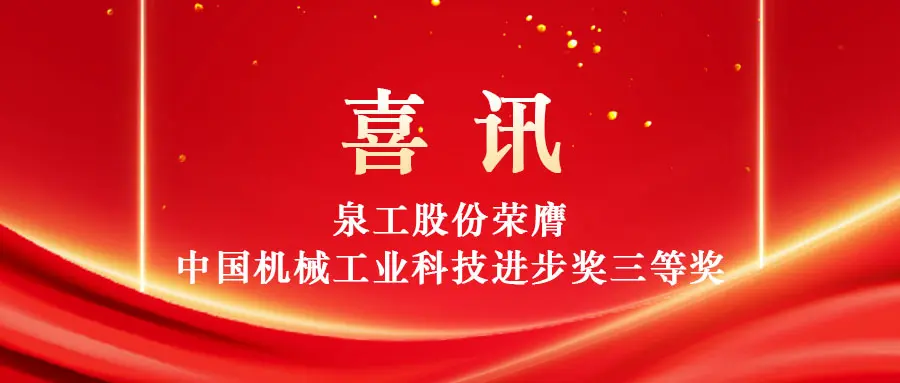 喜讯

泉工股份荣膺
中国机械工业科技进步奖三等奖